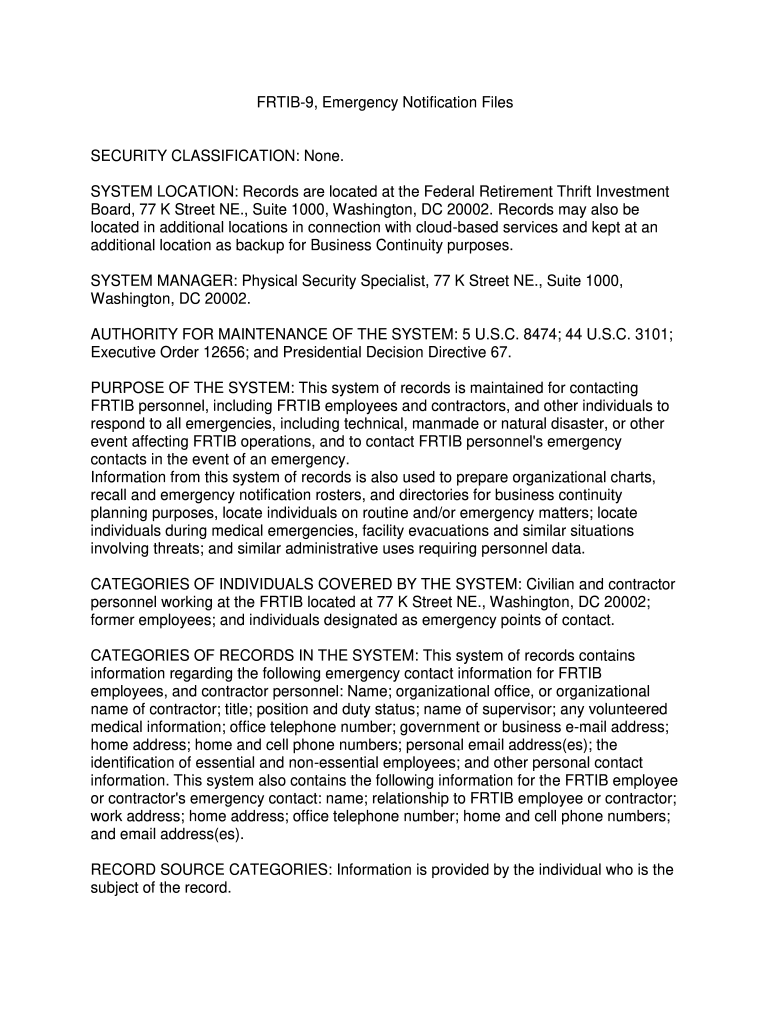 FRTIB-9, Emergency Notification Files

SECURITY CLASSIFICATION: None.

SYSTEM LOCATION: Records are located at the Federal Retirement Thrift Investment Board, 77 K Street NE., Suite 1000, Washington, DC 20002. Records may also be located in additional locations in connection with cloud-based services and kept at an additional location as backup for Business Continuity purposes.

SYSTEM MANAGER: Physical Security Specialist, 77 K Street NE., Suite 1000, Washington, DC 20002.

AUTHORITY FOR MAINTENANCE OF THE SYSTEM: 5 U.S.C. 8474; 44 U.S.C. 3101; Executive Order 12656; and Presidential Decision Directive 67.

PURPOSE OF THE SYSTEM: This system of records is maintained for contacting FRTIB personnel, including FRTIB employees and contractors, and other individuals to respond to all emergencies, including technical, manmade or natural disaster, or other event affecting FRTIB operations, and to contact FRTIB personnel's emergency contacts in the event of an emergency.
Information from this system of records is also used to prepare organizational charts, recall and emergency notification rosters, and directories for business continuity planning purposes, locate individuals on routine and/or emergency matters; locate individuals during medical emergencies, facility evacuations and similar situations involving threats; and similar administrative uses requiring personnel data.

CATEGORIES OF INDIVIDUALS COVERED BY THE SYSTEM: Civilian and contractor personnel working at the FRTIB located at 77 K Street NE., Washington, DC 20002; former employees; and individuals designated as emergency points of contact.

CATEGORIES OF RECORDS IN THE SYSTEM: This system of records contains information regarding the following emergency contact information for FRTIB employees, and contractor personnel: Name; organizational office, or organizational name of contractor; title; position and duty status; name of supervisor; any volunteered medical information; office telephone number; government or business e-mail address; home address; home and cell phone numbers; personal email address(es); the identification of essential and non-essential employees; and other personal contact information. This system also contains the following information for the FRTIB employee or contractor's emergency contact: name; relationship to FRTIB employee or contractor; work address; home address; office telephone number; home and cell phone numbers; and email address(es).

RECORD SOURCE CATEGORIES: Information is provided by the individual who is the subject of the record.